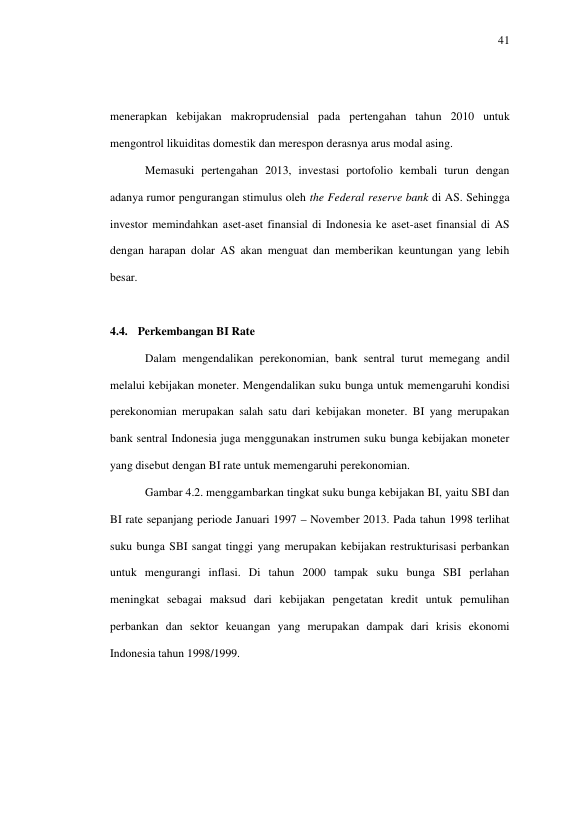 41

menerapkan kebijakan makroprudensial pada pertengahan tahun 2010 untuk mengontrol likuiditas domestik dan merespon derasnya arus modal asing.

Memasuki pertengahan 2013, investasi portofolio kembali turun dengan adanya rumor pengurangan stimulus oleh the Federal reserve bank di AS. Sehingga investor memindahkan aset-aset finansial di Indonesia ke aset-aset finansial di AS dengan harapan dolar AS akan menguat dan memberikan keuntungan yang lebih besar.

4.4. Perkembangan BI Rate

Dalam mengendalikan perekonomian, bank sentral turut memegang andil melalui kebijakan moneter. Mengendalikan suku bunga untuk memengaruhi kondisi perekonomian merupakan salah satu dari kebijakan moneter. BI yang merupakan bank sentral Indonesia juga menggunakan instrumen suku bunga kebijakan moneter yang disebut dengan BI rate untuk memengaruhi perekonomian.

Gambar 4.2. menggambarkan tingkat suku bunga kebijakan BI, yaitu SBI dan BI rate sepanjang periode Januari 1997 – November 2013. Pada tahun 1998 terlihat suku bunga SBI sangat tinggi yang merupakan kebijakan restrukturisasi perbankan untuk mengurangi inflasi. Di tahun 2000 tampak suku bunga SBI perlahan meningkat sebagai maksud dari kebijakan pengetatan kredit untuk pemulihan perbankan dan sektor keuangan yang merupakan dampak dari krisis ekonomi Indonesia tahun 1998/1999.